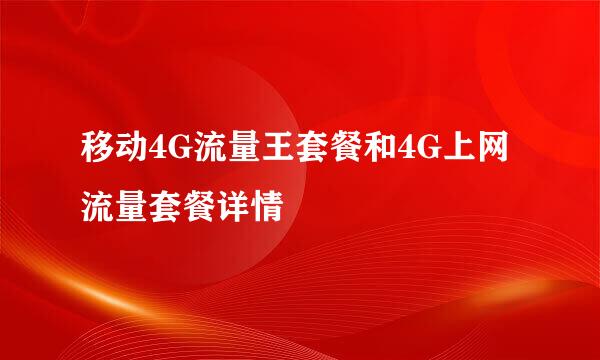 移动4G流量王套餐和4G上网流量套餐详情